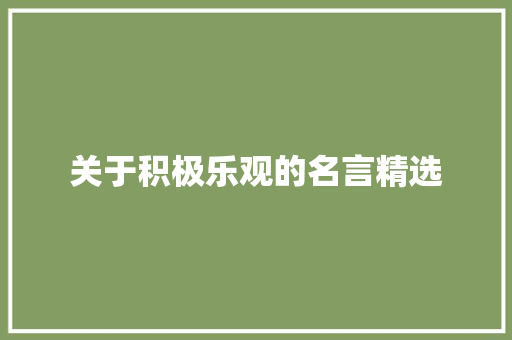 关于积极乐观的名言精选